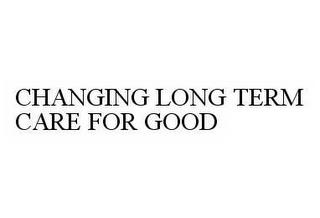 CHANGING LONG TERM CARE FOR GOOD